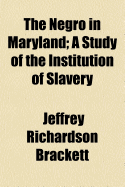 The Negro in Maryland; A Study of the Institution of Slavery

Jeffrey Richardson Brackett